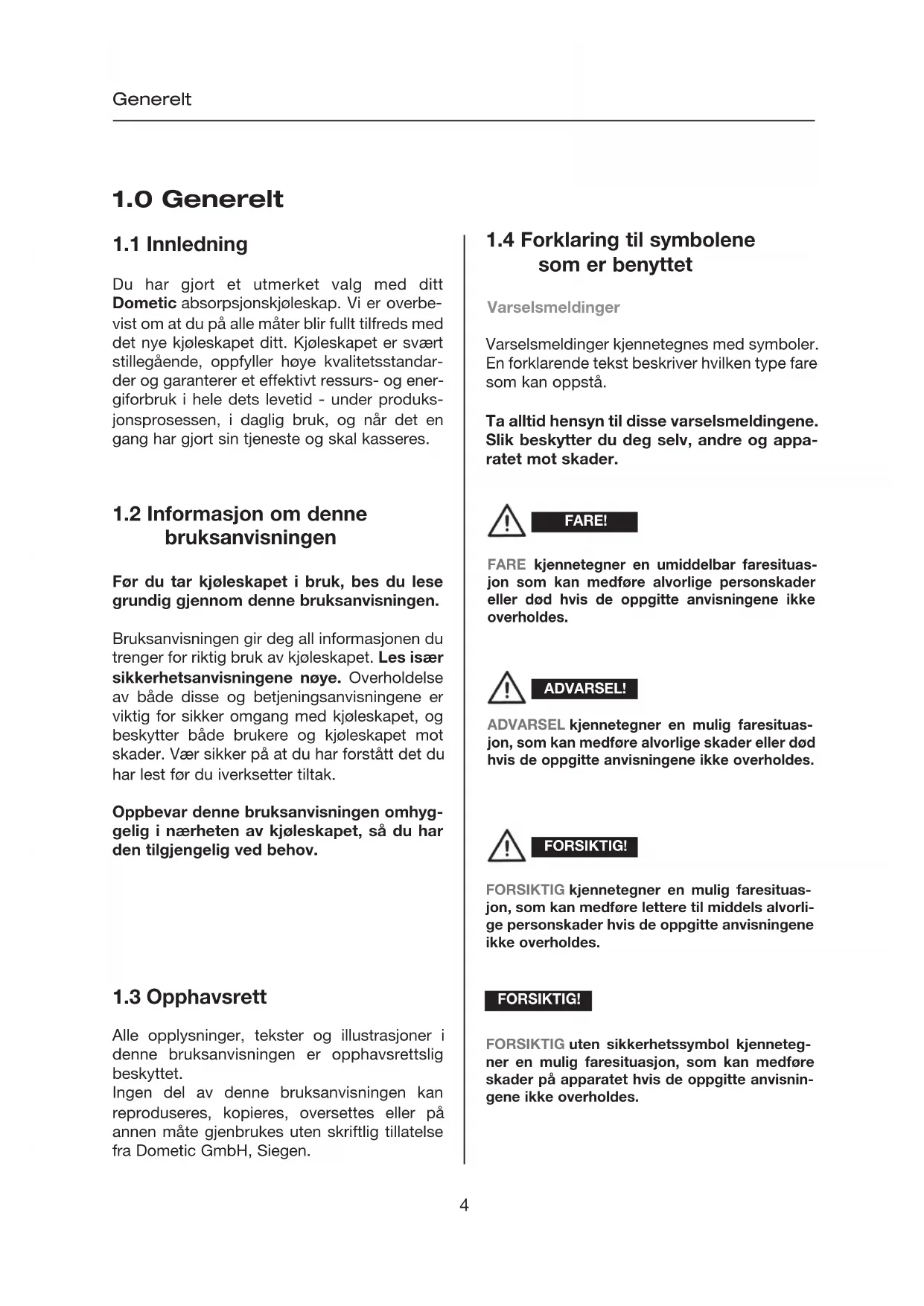 Generelt

1.0 Generelt

1.1 Innledning

Du har gjort et utmerket valg med ditt Dometic absorpsjonskjøleskap. Vi er overbevist om at du på alle måter blir fullt tilfreds med det nye kjøleskapet ditt. Kjøleskapet er svært stillegående, oppfyller høye kvalitetsstandarder og garanterer et effektivt ressurs- og energiforbruk i hele dets levetid - under produksjonsprosessen, i daglig bruk, og når det en gang har gjort sin tjeneste og skal kasseres.

1.2 Informasjon om denne bruksanvisningen

Før du tar kjøleskapet i bruk, bes du lese grundig gjennom denne bruksanvisningen.

Bruksanvisningen gir deg all informasjonen du trenger for riktig bruk av kjøleskapet. Les især sikkerhetsanvisningene nøye. Overholdelse av både disse og betjeningsanvisningene er viktig for sikker omgang med kjøleskapet, og beskytter både brukere og kjøleskapet mot skader. Vær sikker på at du har forstått det du har lest før du iverksetter tiltak.

Oppbevar denne bruksanvisningen omhyggelig i nærheten av kjøleskapet, så du har den tilgjengelig ved behov.

1.3 Opphavsrett

Alle opplysninger, tekster og illustrasjoner i denne bruksanvisningen er opphavsrettslig beskyttet.
Ingen del av denne bruksanvisningen kan reproduseres, kopieres, oversettes eller på annen måte gjenbrukes uten skriftlig tillatelse fra Dometic GmbH, Siegen.

1.4 Forklaring til symbolene som er benyttet

Varselsmeldinger

Varselsmeldinger kjennetegnes med symboler. En forklarende tekst beskriver hvilken type fare som kan oppstå.

Ta alltid hensyn til disse varselsmeldingene. Slik beskytter du deg selv, andre og apparatet mot skader.

FARE!

FARE kjennetegner en umiddelbar faresituasjon som kan medføre alvorlige personskader eller død hvis de oppgitte anvisningene ikke overholdes.

ADVARSEL!

ADVARSEL kjennetegner en mulig faresituasjon, som kan medføre alvorlige skader eller død hvis de oppgitte anvisningene ikke overholdes.

FORSIKTIG!

FORSIKTIG kjennetegner en mulig faresituasjon, som kan medføre lettere til middels alvorlige personskader hvis de oppgitte anvisningene ikke overholdes.

FORSIKTIG!

FORSIKTIG uten sikkerhetssymbol kjennetegner en mulig faresituasjon, som kan medføre skader på apparatet hvis de oppgitte anvisningene ikke overholdes.

4